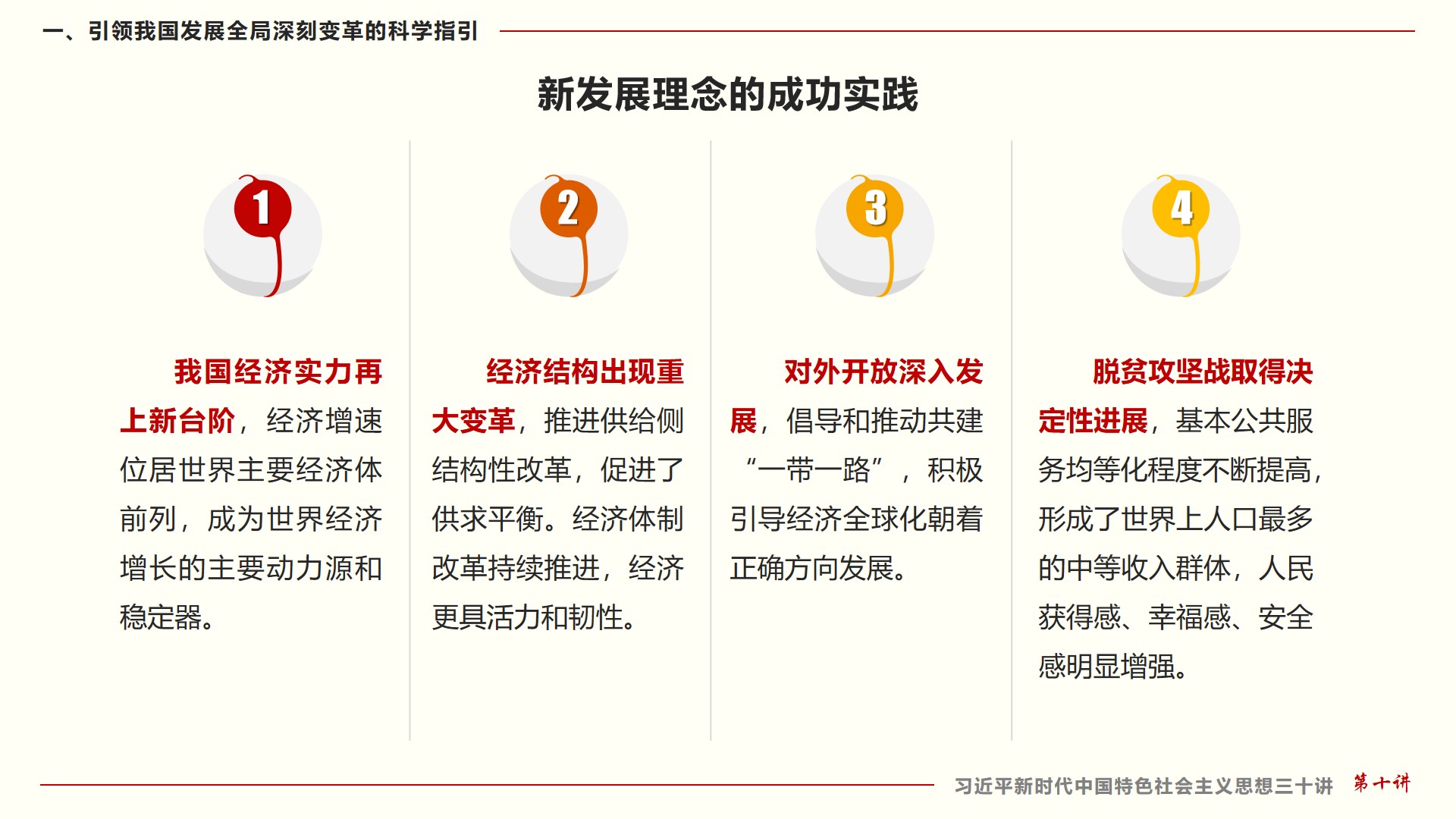 一、引领我国发展全局深刻变革的科学指引

新发展理念的成功实践

1

我国经济实力再上新台阶，经济增速位居世界主要经济体前列，成为世界经济增长的主要动力源和稳定器。

2

经济结构出现重大变革，推进供给侧结构性改革，促进了供求平衡。经济体制改革持续推进，经济更具活力和韧性。

3

对外开放深入发展，倡导和推动共建“一带一路”，积极引导经济全球化朝着正确方向发展。

4

脱贫攻坚战取得决定性进展，基本公共服务均等化程度不断提高，形成了世界上人口最多的中等收入群体，人民获得感、幸福感、安全感明显增强。

习近平新时代中国特色社会主义思想三十讲 第十讲